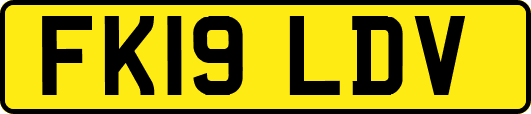 FK19 LDV